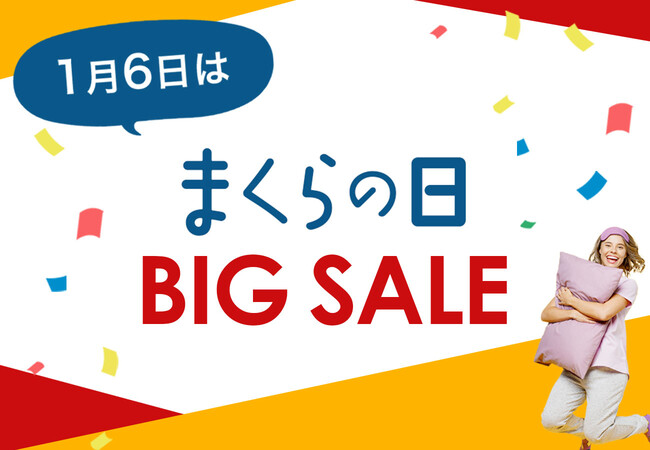 1月6日は

まくらの日
BIG SALE